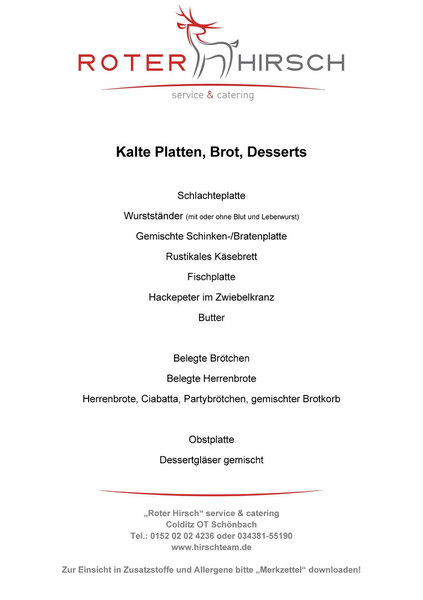 ROTER HIRSCH
service & catering

Kalte Platten, Brot, Desserts

Schlachteplatte

Wurstständer (mit oder ohne Blut und Leberwurst)

Gemischte Schinken-/Bratenplatte

Rustikales Käsebrett

Fischplatte

Hackepeter im Zwiebelkranz

Butter

Belegte Brötchen

Belegte Herrenbrote

Herrenbrote, Ciabatta, Partybrötchen, gemischter Brotkorb

Obstplatte

Dessertgläser gemischt

„Roter Hirsch“ service & catering
Colditz OT Schönbach
Tel.: 0152 02 02 4236 oder 034381-55190
www.hirschteam.de

Zur Einsicht in Zusatzstoffe und Allergene bitte „Merkzettel“ downloaden!